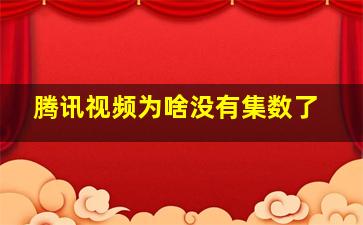 腾讯视频为啥没有集数了